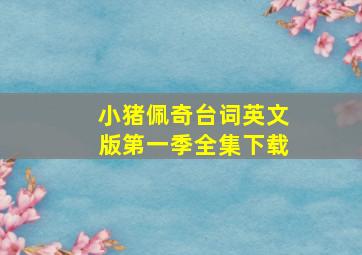 小猪佩奇台词英文版第一季全集下载